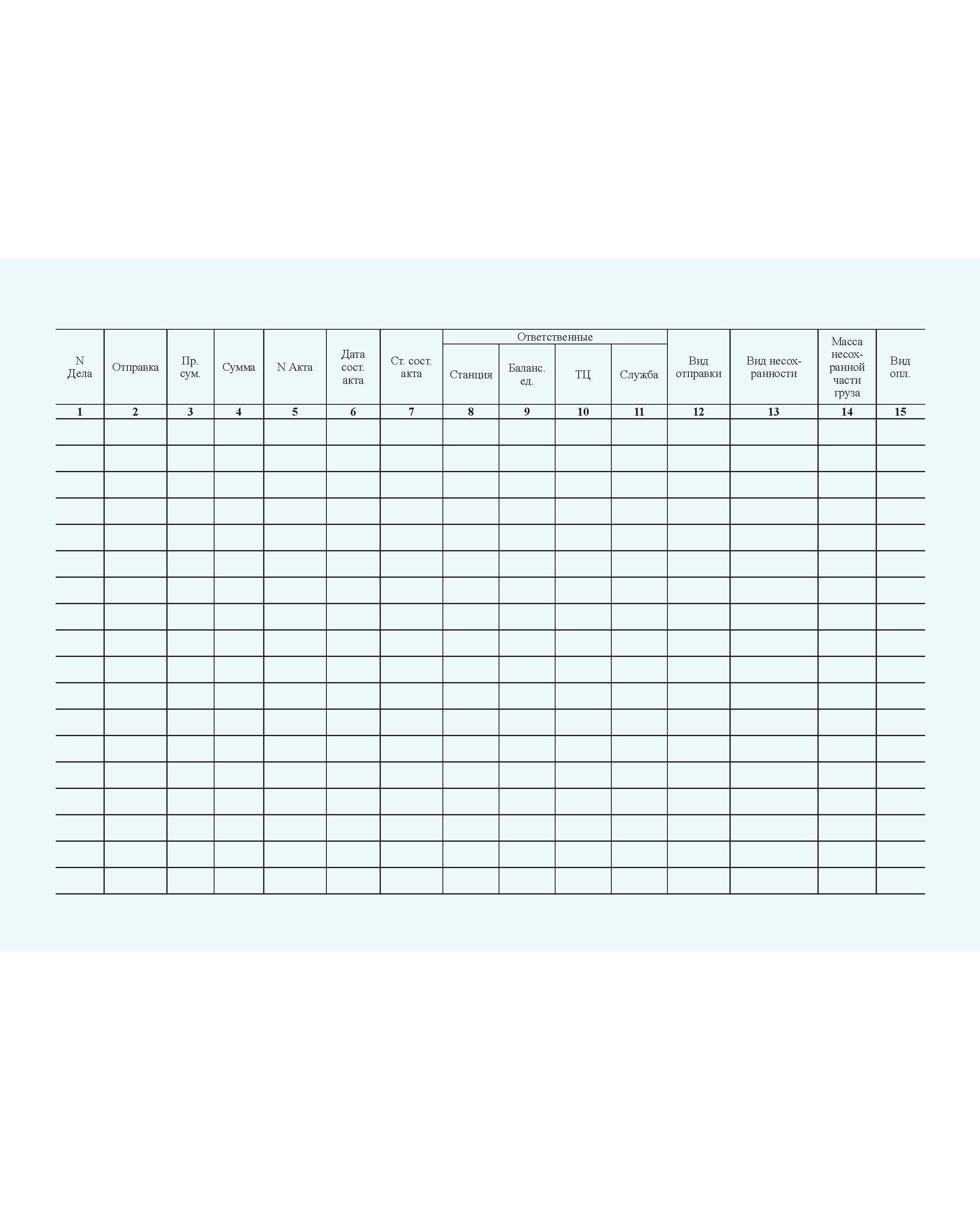 | N Дела | Отправка | Пр. сум. | Сумма | N Акта | Дата сост. акта | Ст. сост. акта | Ответственные |  |  |  | Вид отправки | Вид несохранности | Масса несохранной части груза | Вид опл. |
|---|---|---|---|---|---|---|---|---|---|---|---|---|---|---|
|  |  |  |  |  |  |  | Станция | Баланс. ед. | ТЦ | Служба |  |  |  |  |
| 1 | 2 | 3 | 4 | 5 | 6 | 7 | 8 | 9 | 10 | 11 | 12 | 13 | 14 | 15 |
|  |  |  |  |  |  |  |  |  |  |  |  |  |  |  |
|  |  |  |  |  |  |  |  |  |  |  |  |  |  |  |
|  |  |  |  |  |  |  |  |  |  |  |  |  |  |  |
|  |  |  |  |  |  |  |  |  |  |  |  |  |  |  |
|  |  |  |  |  |  |  |  |  |  |  |  |  |  |  |
|  |  |  |  |  |  |  |  |  |  |  |  |  |  |  |
|  |  |  |  |  |  |  |  |  |  |  |  |  |  |  |
|  |  |  |  |  |  |  |  |  |  |  |  |  |  |  |
|  |  |  |  |  |  |  |  |  |  |  |  |  |  |  |
|  |  |  |  |  |  |  |  |  |  |  |  |  |  |  |
|  |  |  |  |  |  |  |  |  |  |  |  |  |  |  |
|  |  |  |  |  |  |  |  |  |  |  |  |  |  |  |
|  |  |  |  |  |  |  |  |  |  |  |  |  |  |  |
|  |  |  |  |  |  |  |  |  |  |  |  |  |  |  |
|  |  |  |  |  |  |  |  |  |  |  |  |  |  |  |
|  |  |  |  |  |  |  |  |  |  |  |  |  |  |  |
|  |  |  |  |  |  |  |  |  |  |  |  |  |  |  |
|  |  |  |  |  |  |  |  |  |  |  |  |  |  |  |